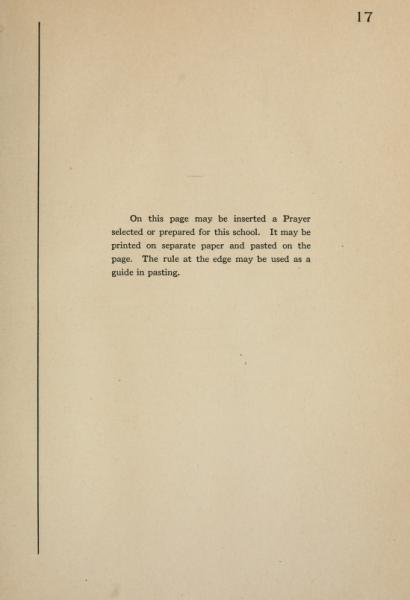 17

On this page may be inserted a Prayer selected or prepared for this school. It may be printed on separate paper and pasted on the page. The rule at the edge may be used as a guide in pasting.